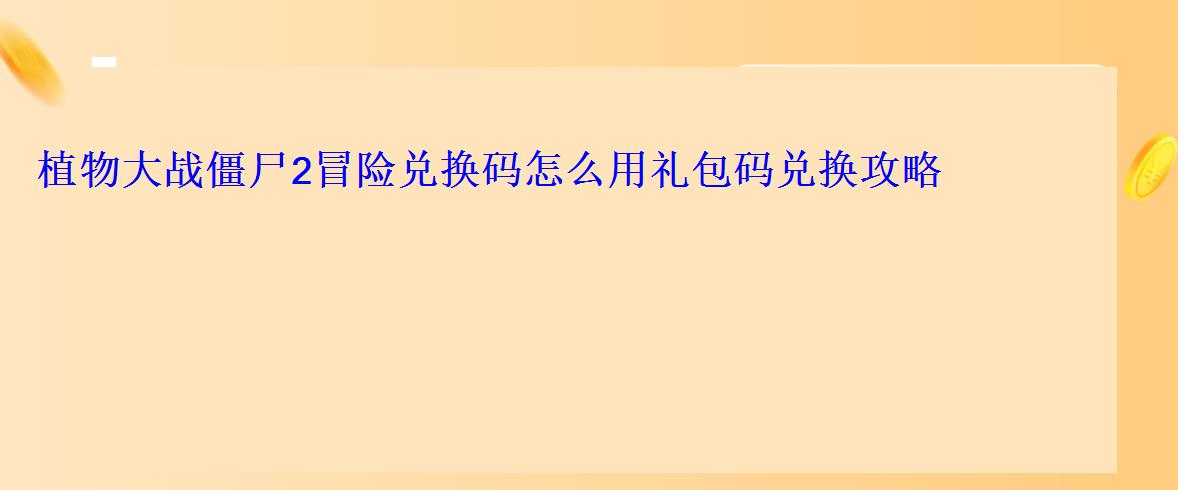 植物大战僵尸2冒险兑换码怎么用礼包码兑换攻略